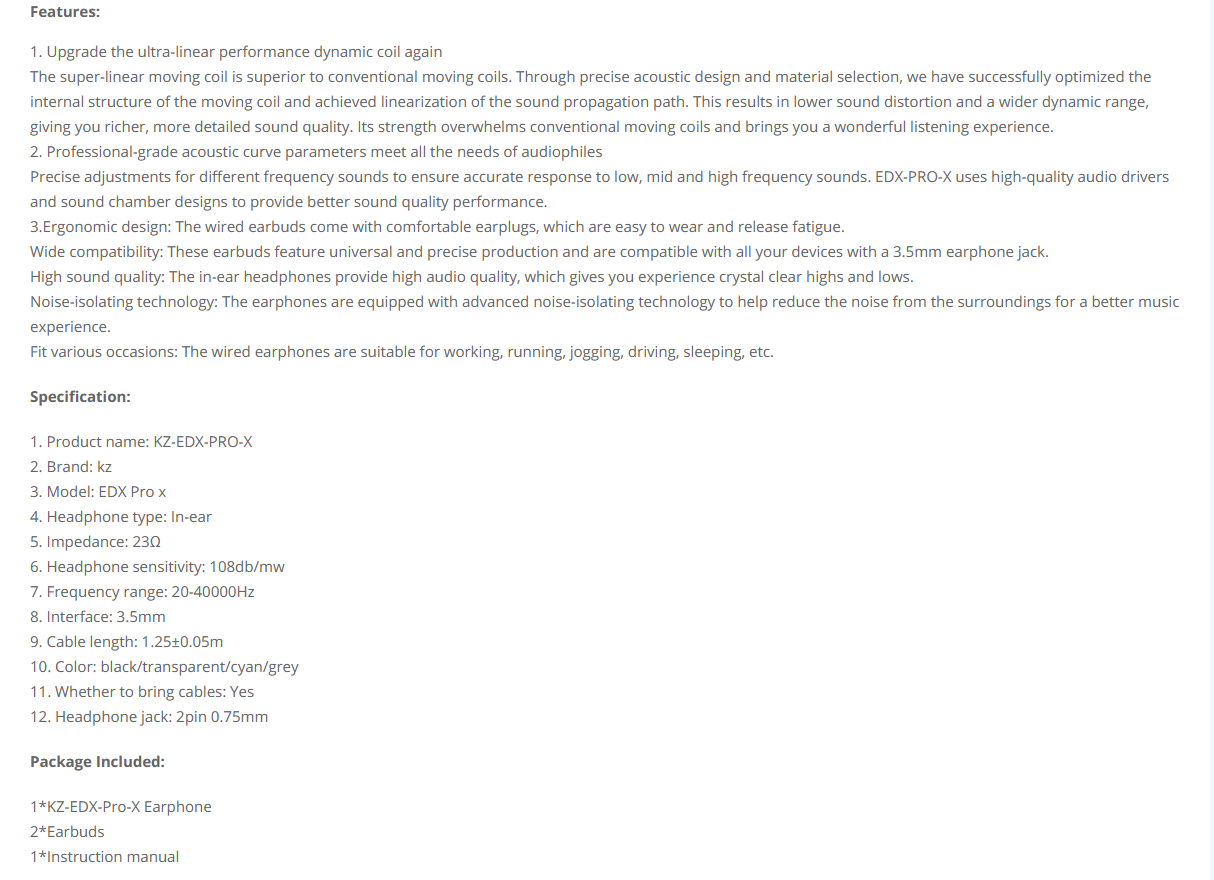 Features:

1. Upgrade the ultra-linear performance dynamic coil again
The super-linear moving coil is superior to conventional moving coils. Through precise acoustic design and material selection, we have successfully optimized the internal structure of the moving coil and achieved linearization of the sound propagation path. This results in lower sound distortion and a wider dynamic range, giving you richer, more detailed sound quality. Its strength overwhelms conventional moving coils and brings you a wonderful listening experience.
2. Professional-grade acoustic curve parameters meet all the needs of audiophiles
Precise adjustments for different frequency sounds to ensure accurate response to low, mid and high frequency sounds. EDX-PRO-X uses high-quality audio drivers and sound chamber designs to provide better sound quality performance.
3.Ergonomic design: The wired earbuds come with comfortable earplugs, which are easy to wear and release fatigue.
Wide compatibility: These earbuds feature universal and precise production and are compatible with all your devices with a 3.5mm earphone jack.
High sound quality: The in-ear headphones provide high audio quality, which gives you experience crystal clear highs and lows.
Noise-isolating technology: The earphones are equipped with advanced noise-isolating technology to help reduce the noise from the surroundings for a better music experience.
Fit various occasions: The wired earphones are suitable for working, running, jogging, driving, sleeping, etc.

Specification:

1. Product name: KZ-EDX-PRO-X
2. Brand: kz
3. Model: EDX Pro x
4. Headphone type: In-ear
5. Impedance: 23Ω
6. Headphone sensitivity: 108db/mw
7. Frequency range: 20-40000Hz
8. Interface: 3.5mm
9. Cable length: 1.25±0.05m
10. Color: black/transparent/cyan/grey
11. Whether to bring cables: Yes
12. Headphone jack: 2pin 0.75mm

Package Included:

1*KZ-EDX-Pro-X Earphone
2*Earbuds
1*Instruction manual